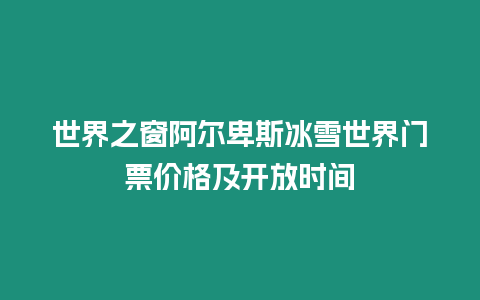 世界之窗阿尔卑斯冰雪世界门票价格及开放时间